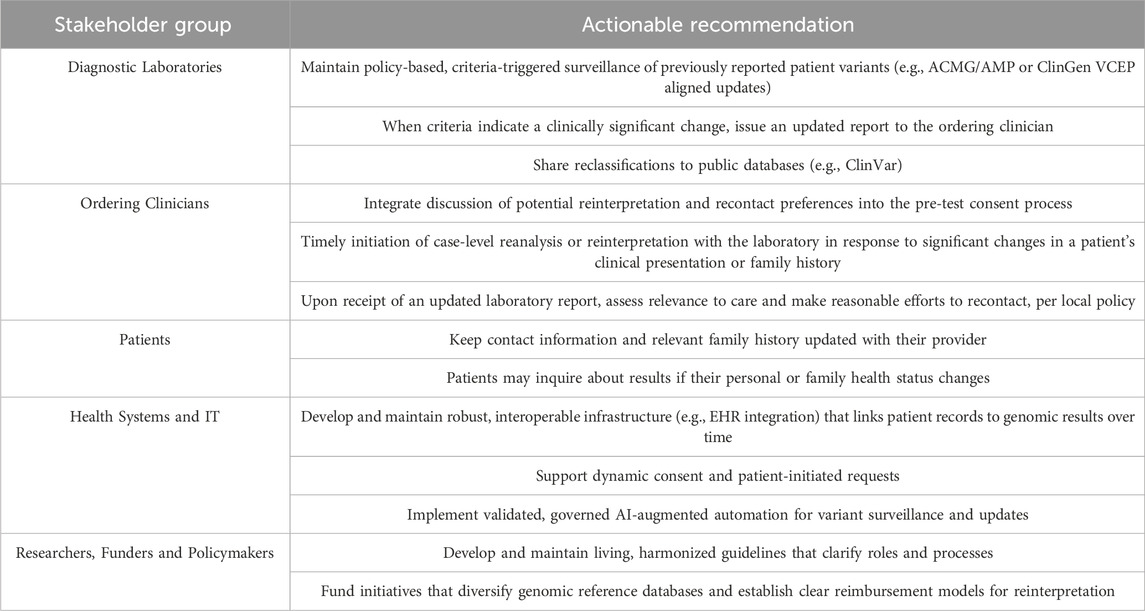 | Stakeholder group | Actionable recommendation |
|---|---|
| Diagnostic Laboratories | Maintain policy-based, criteria-triggered surveillance of previously reported patient variants (e.g., ACMG/AMP or ClinGen VCEP aligned updates) |
| | When criteria indicate a clinically significant change, issue an updated report to the ordering clinician |
| | Share reclassifications to public databases (e.g., ClinVar) |
| Ordering Clinicians | Integrate discussion of potential reinterpretation and recontact preferences into the pre-test consent process |
| | Timely initiation of case-level reanalysis or reinterpretation with the laboratory in response to significant changes in a patient's clinical presentation or family history |
| | Upon receipt of an updated laboratory report, assess relevance to care and make reasonable efforts to recontact, per local policy |
| Patients | Keep contact information and relevant family history updated with their provider |
| | Patients may inquire about results if their personal or family health status changes |
| Health Systems and IT | Develop and maintain robust, interoperable infrastructure (e.g., EHR integration) that links patient records to genomic results over time |
| | Support dynamic consent and patient-initiated requests |
| | Implement validated, governed AI-augmented automation for variant surveillance and updates |
| Researchers, Funders and Policymakers | Develop and maintain living, harmonized guidelines that clarify roles and processes |
| | Fund initiatives that diversify genomic reference databases and establish clear reimbursement models for reinterpretation |